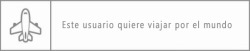 Este usuario quiere viajar por el mundo